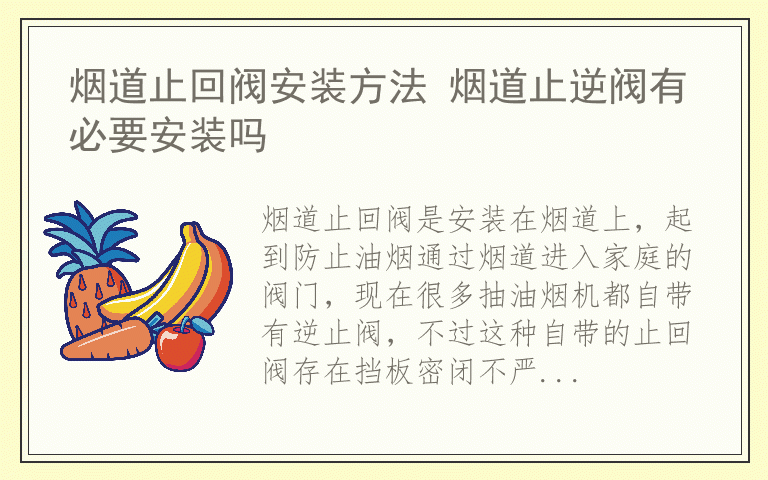 烟道止回阀安装方法 烟道止逆阀有必要安装吗

烟道止回阀是安装在烟道上，起到防止油烟通过烟道进入家庭的阀门，现在很多抽油烟机都自带有逆止阀，不过这种自带的止回阀存在挡板密闭不严...